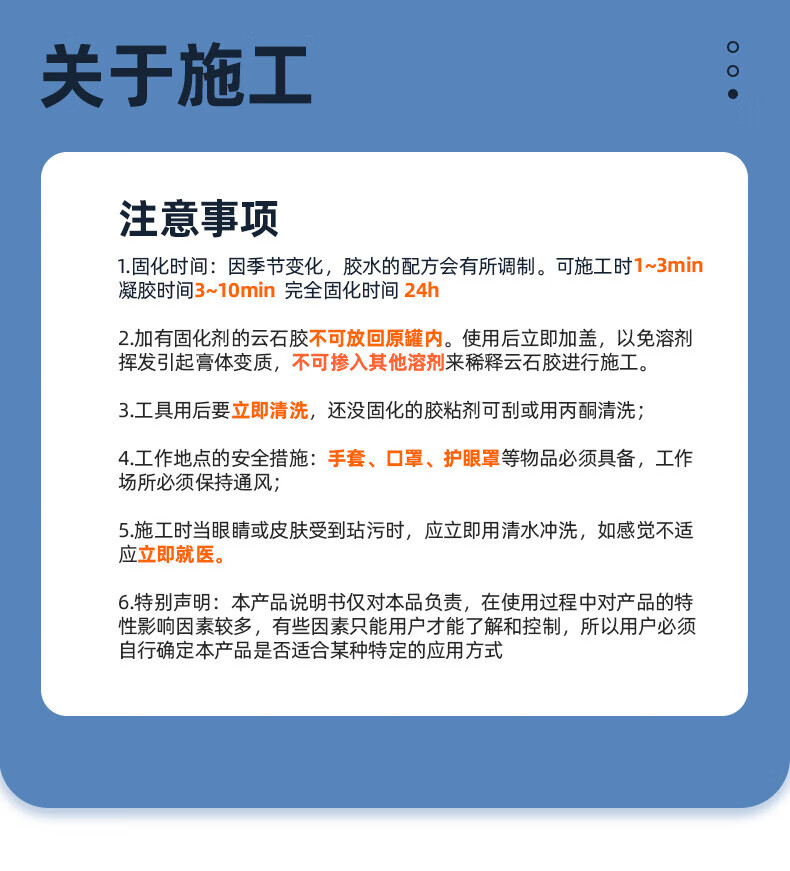 关于施工

注意事项

1.固化时间：因季节变化，胶水的配方会有所调制。可施工时1~3min 凝胶时间3~10min 完全固化时间 24h

2.加有固化剂的云石胶不可放回原罐内。使用后立即加盖，以免溶剂挥发引起膏体变质，不可掺入其他溶剂来稀释云石胶进行施工。

3.工具用后要立即清洗，还没固化的胶粘剂可刮或用丙酮清洗；

4.工作地点的安全措施：手套、口罩、护眼罩等物品必须具备，工作场所必须保持通风；

5.施工时当眼睛或皮肤受到玷污时，应立即用清水冲洗，如感觉不适应立即就医。

6.特别声明：本产品说明书仅对本品负责，在使用过程中对产品的特性影响因素较多，有些因素只能用户才能了解和控制，所以用户必须自行确定本产品是否适合某种特定的应用方式